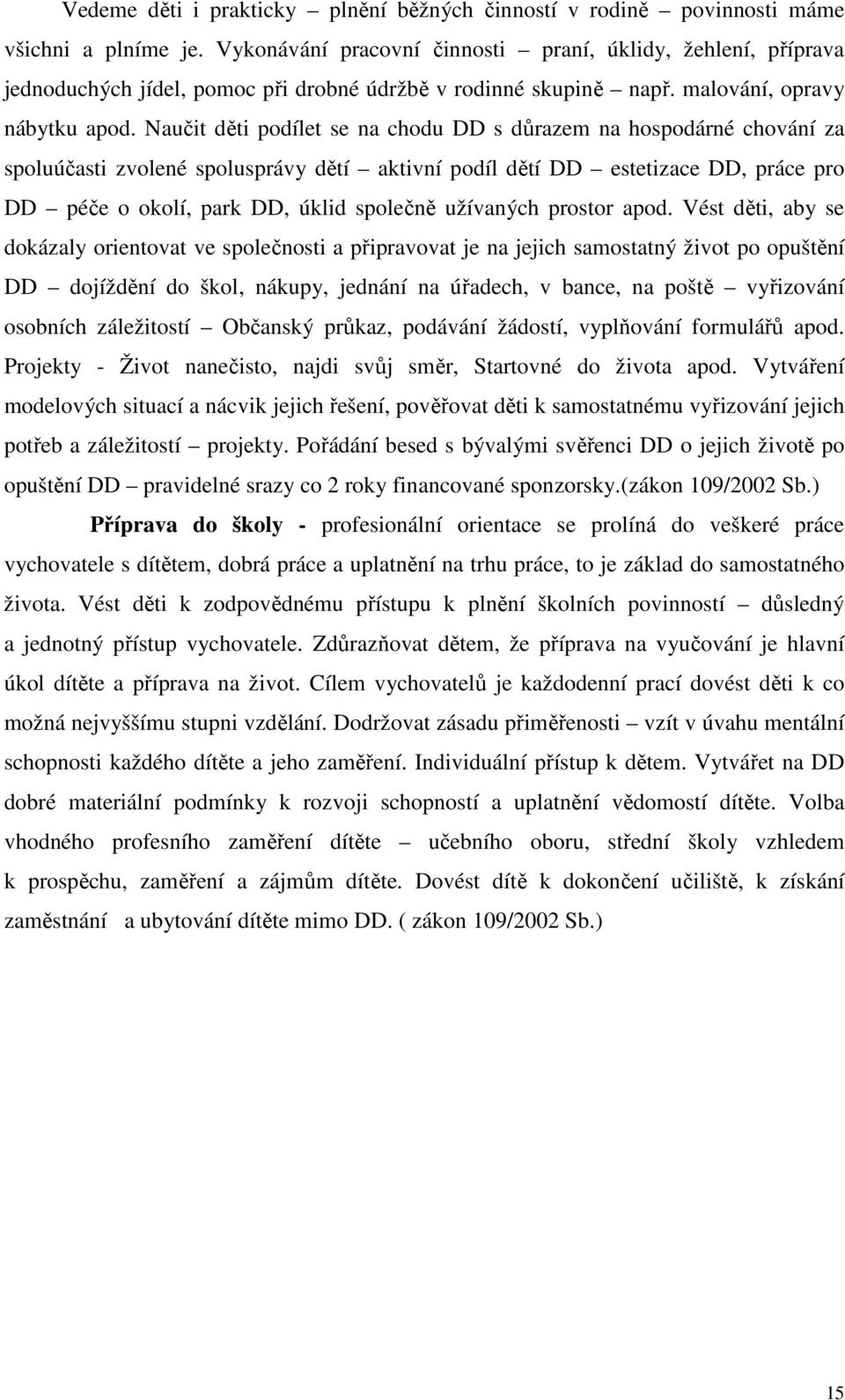 Vedeme děti i prakticky – plnění běžných činností v rodině – povinnosti máme všichni a plníme je. Vykonávání pracovní činnosti – praní, úklidy, žehlení, příprava jednoduchých jídel, pomoc při drobné údržbě v rodinné skupině – např. malování, opravy nábytku apod. Naučit děti podílet se na chodu DD s důrazem na hospodárné chování za spoluúčasti zvolené spolusprávy dětí – aktivní podíl dětí DD – estetizace DD, práce pro DD – péče o okolí, park DD, úklid společně užívaných prostor apod. Vést děti, aby se dokázaly orientovat ve společnosti a připravovat je na jejich samostatný život po opuštění DD – dojíždění do škol, nákupy, jednání na úřadech, v bance, na poště – vyřizování osobních záležitostí – Občanský průkaz, podávání žádostí, vyplňování formulářů apod. Projekty - Život nanečisto, najdi svůj směr, Startovné do života apod. Vytváření modelových situací a nácvik jejich řešení, pověřovat děti k samostatnému vyřizování jejich potřeb a záležitostí – projekty. Pořádání besed s bývalými svěřenci DD o jejich životě po opuštění DD – pravidelné srazy co 2 roky financované sponzorsky.(zákon 109/2002 Sb.)

Příprava do školy - profesionální orientace se prolíná do veškeré práce vychovatele s dítětem, dobrá práce a uplatnění na trhu práce, to je základ do samostatného života. Vést děti k zodpovědnému přístupu k plnění školních povinností – důsledný a jednotný přístup vychovatele. Zdůrazňovat dětem, že příprava na vyučování je hlavní úkol dítěte a příprava na život. Cílem vychovatelů je každodenní prací dovést děti k co možná nejvyššímu stupni vzdělání. Dodržovat zásadu přiměřenosti – vzít v úvahu mentální schopnosti každého dítěte a jeho zaměření. Individuální přístup k dětem. Vytvářet na DD dobré materiální podmínky k rozvoji schopností a uplatnění vědomostí dítěte. Volba vhodného profesního zaměření dítěte – učebního oboru, střední školy vzhledem k prospěchu, zaměření a zájmům dítěte. Dovést dítě k dokončení učiliště, k získání zaměstnání a ubytování dítěte mimo DD. ( zákon 109/2002 Sb.)

15